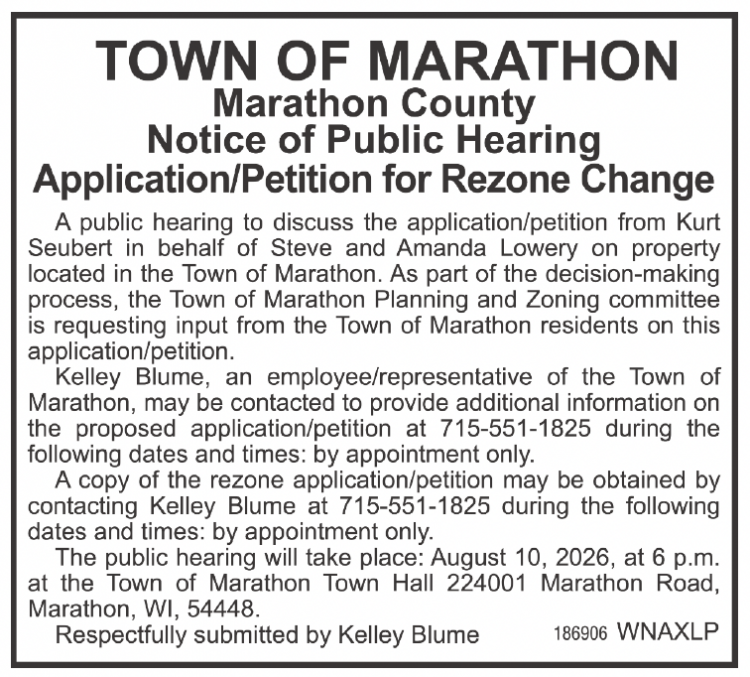 TOWN OF MARATHON
Marathon County
Notice of Public Hearing
Application/Petition for Rezone Change

A public hearing to discuss the application/petition from Kurt Seubert in behalf of Steve and Amanda Lowery on property located in the Town of Marathon. As part of the decision-making process, the Town of Marathon Planning and Zoning committee is requesting input from the Town of Marathon residents on this application/petition.

Kelley Blume, an employee/representative of the Town of Marathon, may be contacted to provide additional information on the proposed application/petition at 715-551-1825 during the following dates and times: by appointment only.

A copy of the rezone application/petition may be obtained by contacting Kelley Blume at 715-551-1825 during the following dates and times: by appointment only.

The public hearing will take place: August 10, 2026, at 6 p.m. at the Town of Marathon Town Hall 224001 Marathon Road, Marathon, WI, 54448.

Respectfully submitted by Kelley Blume 186906 WNAXLP